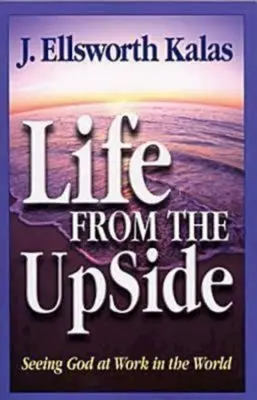 J. Ellsworth Kalas

Life FROM THE UpSide

Seeing God at Work in the World